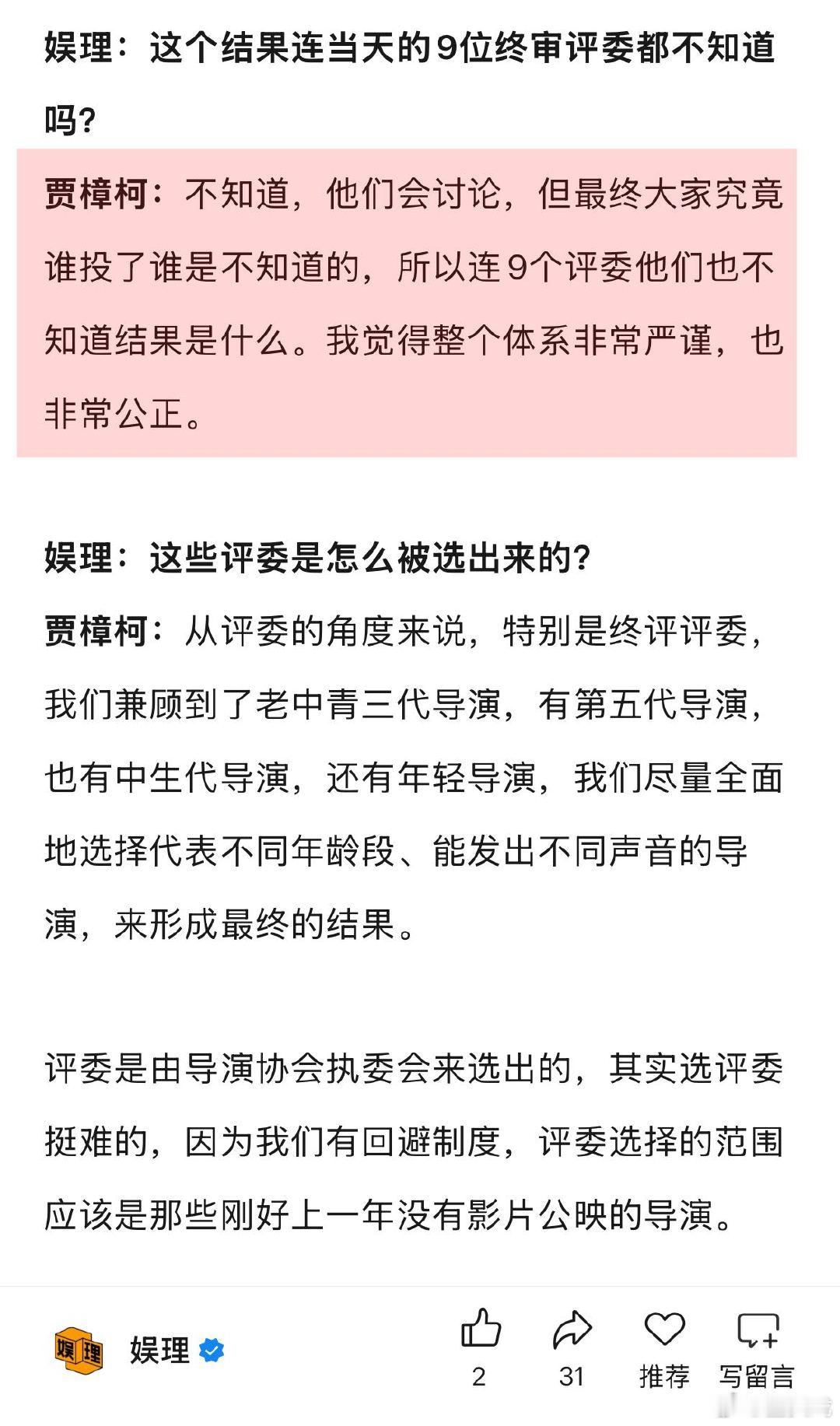 娱理：这个结果连当天的9位终审评委都不知道吗？

贾樟柯：不知道，他们会讨论，但最终大家究竟谁投了谁是不知道的，所以连9个评委他们也不知道结果是什么。我觉得整个体系非常严谨，也非常公正。

娱理：这些评委是怎么被选出来的？

贾樟柯：从评委的角度来说，特别是终评评委，我们兼顾到了老中青三代导演，有第五代导演，也有中生代导演，还有年轻导演，我们尽量全面地选择代表不同年龄段、能发出不同声音的导演，来形成最终的结果。

评委是由导演协会执委会来选出的，其实选评委挺难的，因为我们有回避制度，评委选择的范围应该是那些刚好上一年没有影片公映的导演。

娱理 娱理

2 31 推荐 写留言